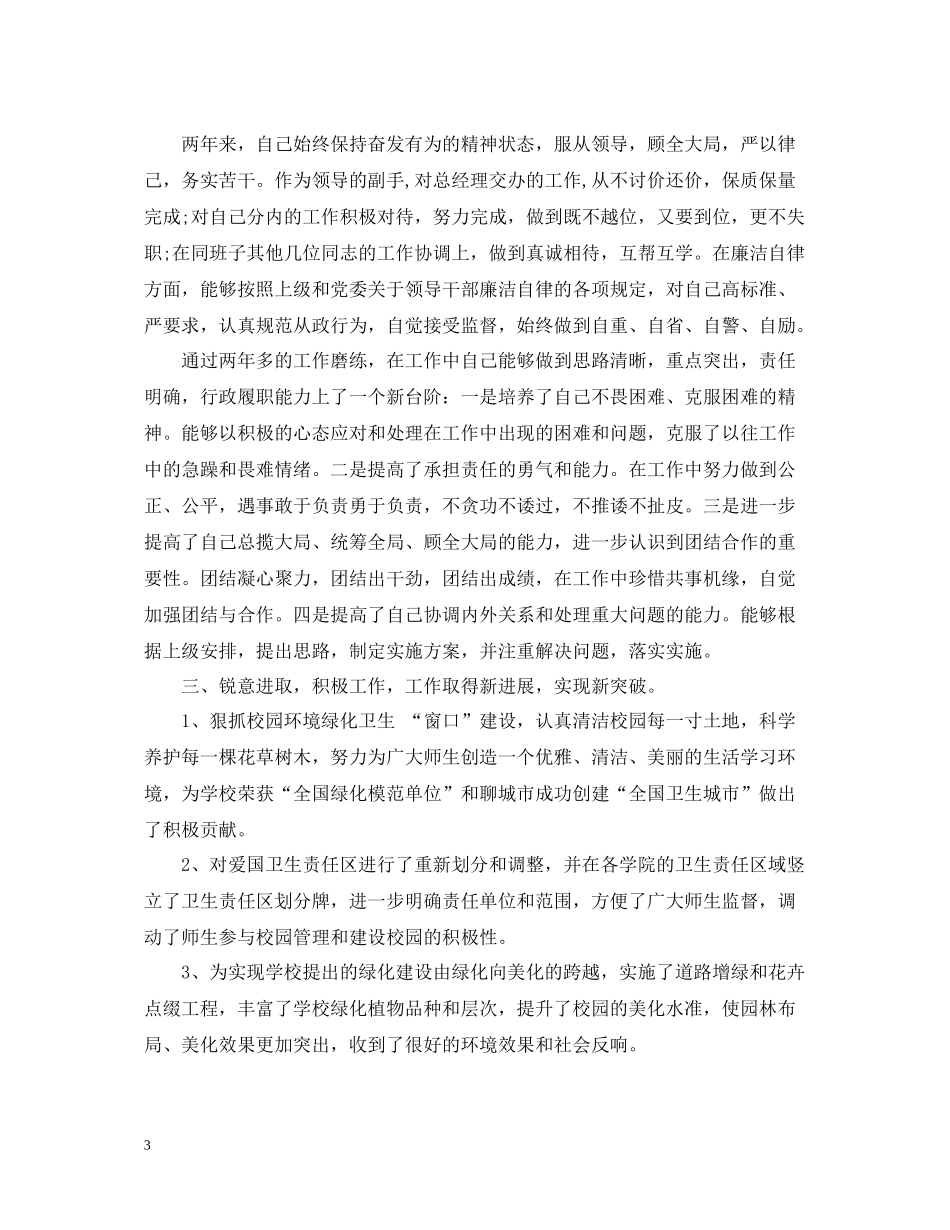 两年来，自己始终保持奋发有为的精神状态，服从领导，顾全大局，严以律己，务实苦干。作为领导的副手,对总经理交办的工作,从不讨价还价，保质保量完成;对自己分内的工作积极对待，努力完成，做到既不越位，又要到位，更不失职;在同班子其他几位同志的工作协调上，做到真诚相待，互帮互学。在廉洁自律方面，能够按照上级和党委关于领导干部廉洁自律的各项规定，对自己高标准、严要求，认真规范从政行为，自觉接受监督，始终做到自重、自省、自警、自励。

通过两年多的工作磨练，在工作中自己能够做到思路清晰，重点突出，责任明确，行政履职能力上了一个新台阶：一是培养了自己不畏困难、克服困难的精神。能够以积极的心态应对和处理在工作中出现的困难和问题，克服了以往工作中的急躁和畏难情绪。二是提高了承担责任的勇气和能力。在工作中努力做到公正、公平，遇事敢于负责勇于负责，不贪功不诿过，不推诿不扯皮。三是进一步提高了自己总揽大局、统筹全局、顾全大局的能力，进一步认识到团结合作的重要性。团结凝心聚力，团结出干劲，团结出成绩，在工作中珍惜共事机缘，自觉加强团结与合作。四是提高了自己协调内外关系和处理重大问题的能力。能够根据上级安排，提出思路，制定实施方案，并注重解决问题，落实实施。

三、锐意进取，积极工作，工作取得新进展，实现新突破。

1、狠抓校园环境绿化卫生 “窗口”建设，认真清洁校园每一寸土地，科学养护每一棵花草树木，努力为广大师生创造一个优雅、清洁、美丽的生活学习环境，为学校荣获“全国绿化模范单位”和聊城市成功创建“全国卫生城市”做出了积极贡献。

2、对爱国卫生责任区进行了重新划分和调整，并在各学院的卫生责任区域竖立了卫生责任区划分牌，进一步明确责任单位和范围，方便了广大师生监督，调动了师生参与校园管理和建设校园的积极性。

3、为实现学校提出的绿化建设由绿化向美化的跨越，实施了道路增绿和花卉点缀工程，丰富了学校绿化植物品种和层次，提升了校园的美化水准，使园林布局、美化效果更加突出，收到了很好的环境效果和社会反响。

3